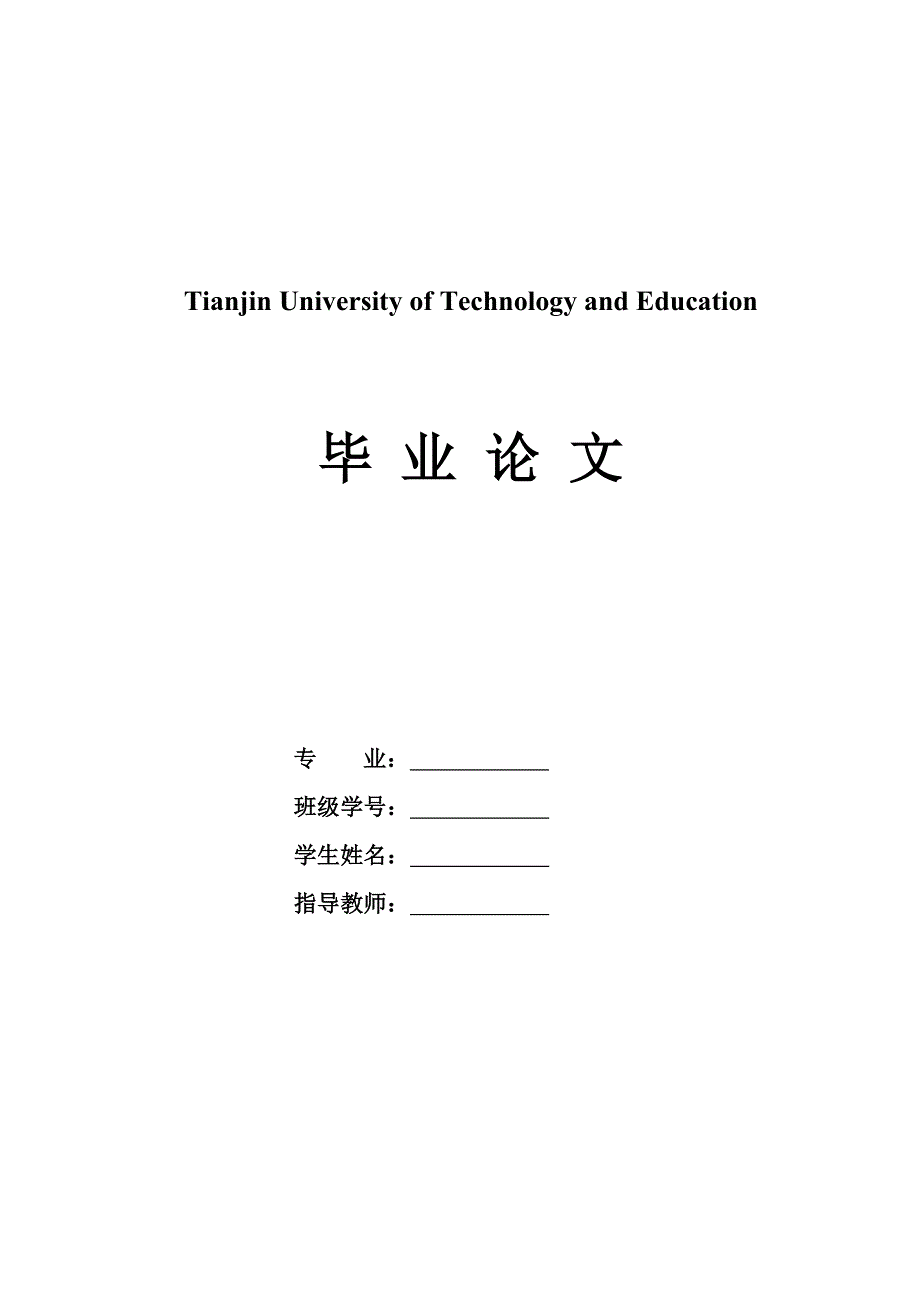 Tianjin University of Technology and Education

毕 业 论 文

专　　业：____________

班级学号：____________

学生姓名：____________

指导教师：____________